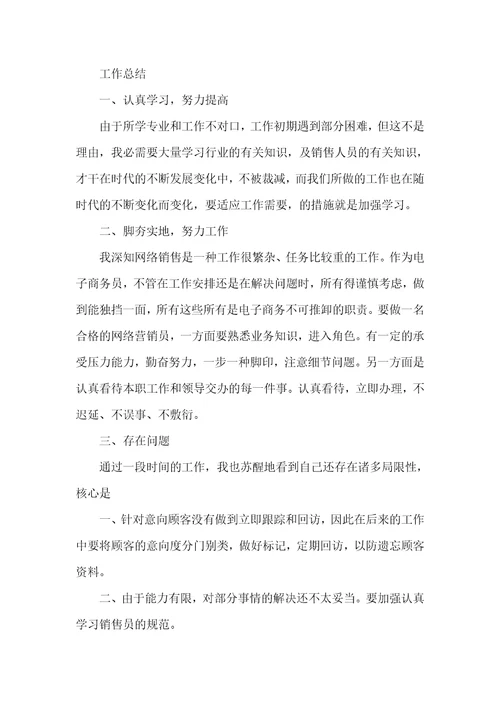 工作总结

一、认真学习，努力提高

由于所学专业和工作不对口，工作初期遇到部分困难，但这不是理由，我必需要大量学习行业的有关知识，及销售人员的有关知识，才干在时代的不断发展变化中，不被裁减，而我们所做的工作也在随时代的不断变化而变化，要适应工作需要，的措施就是加强学习。

二、脚夯实地，努力工作

我深知网络销售是一种工作很繁杂、任务比较重的工作。作为电子商务员，不管在工作安排还是在解决问题时，所有得谨慎考虑，做到能独挡一面，所有这些所有是电子商务不可推卸的职责。要做一名合格的网络营销员，一方面要熟悉业务知识，进入角色。有一定的承受压力能力，勤奋努力，一步一种脚印，注意细节问题。另一方面是认真看待本职工作和领导交办的每一件事。认真看待，立即办理，不迟延、不误事、不敷衍。

三、存在问题

通过一段时间的工作，我也苏醒地看到自己还存在诸多局限性，核心是

一、针对意向顾客没有做到立即跟踪和回访，因此在后来的工作中要将顾客的意向度分门别类，做好标记，定期回访，以防遗忘顾客资料。

二、由于能力有限，对部分事情的解决还不太妥当。要加强认真学习销售员的规范。